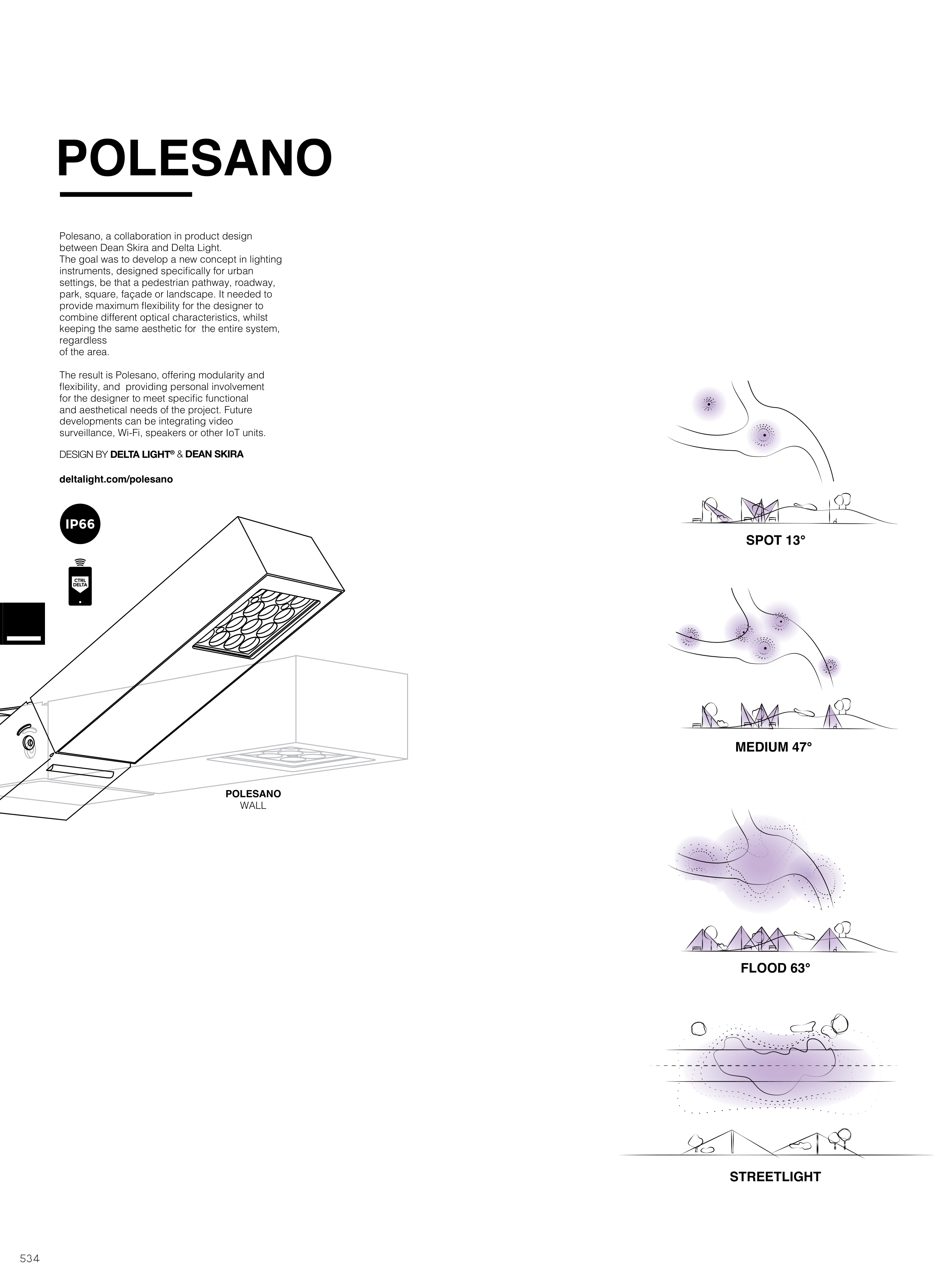 POLESANO

Polesano, a collaboration in product design between Dean Skira and Delta Light.
The goal was to develop a new concept in lighting instruments, designed specifically for urban settings, be that a pedestrian pathway, roadway, park, square, façade or landscape. It needed to provide maximum flexibility for the designer to combine different optical characteristics, whilst keeping the same aesthetic for the entire system, regardless of the area.

The result is Polesano, offering modularity and flexibility, and providing personal involvement for the designer to meet specific functional and aesthetical needs of the project. Future developments can be integrating video surveillance, Wi-Fi, speakers or other IoT units.

DESIGN BY DELTA LIGHT® & DEAN SKIRA

deltalight.com/polesano

IP66

CTRL DELTA

POLESANO
WALL

SPOT 13°

MEDIUM 47°

FLOOD 63°

STREETLIGHT

534